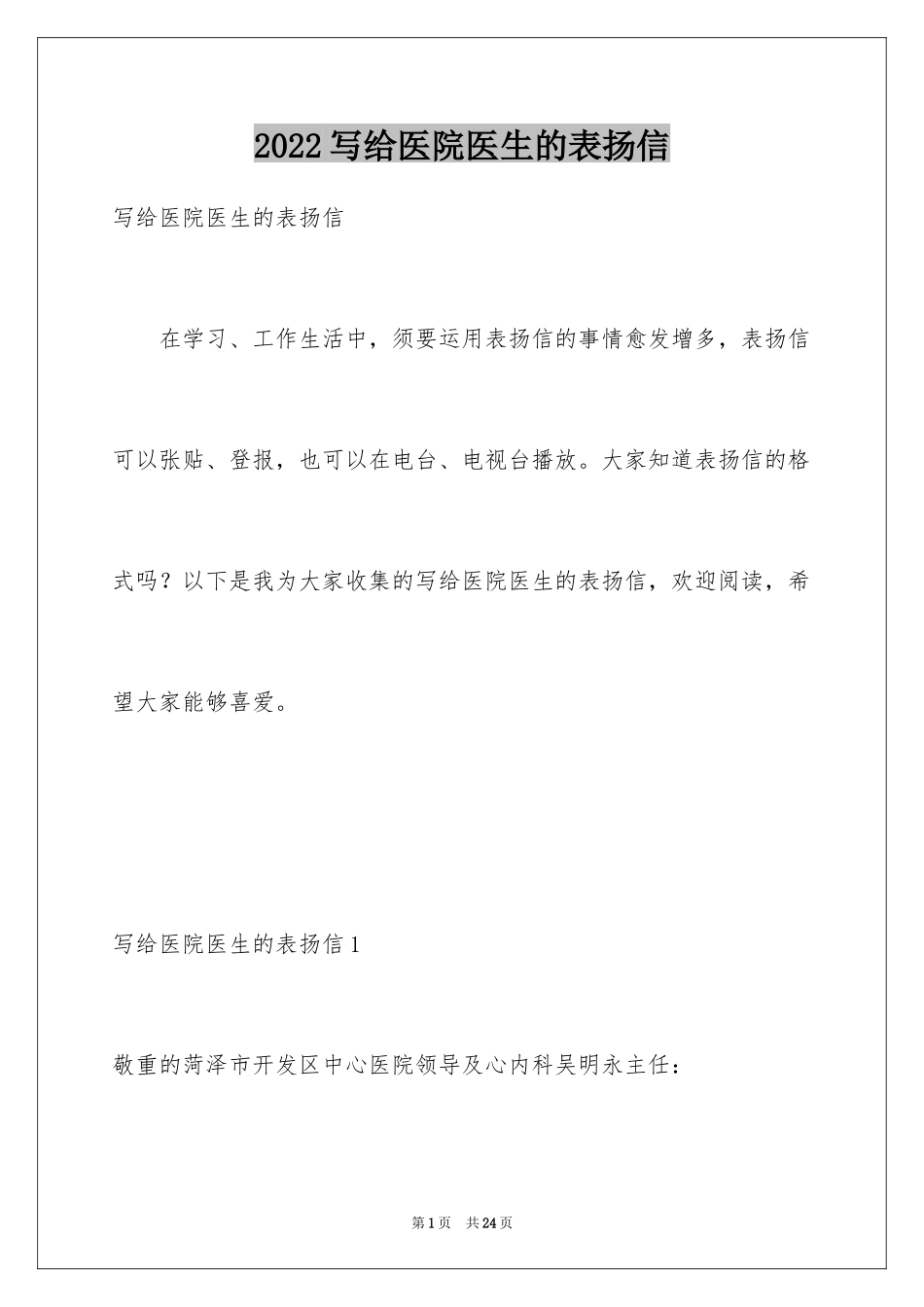 2022写给医院医生的表扬信

写给医院医生的表扬信

在学习、工作生活中，须要运用表扬信的事情愈发增多，表扬信可以张贴、登报，也可以在电台、电视台播放。大家知道表扬信的格式吗？以下是我为大家收集的写给医院医生的表扬信，欢迎阅读，希望大家能够喜爱。

写给医院医生的表扬信1

敬重的菏泽市开发区中心医院领导及心内科吴明永主任：

第1页　共24页